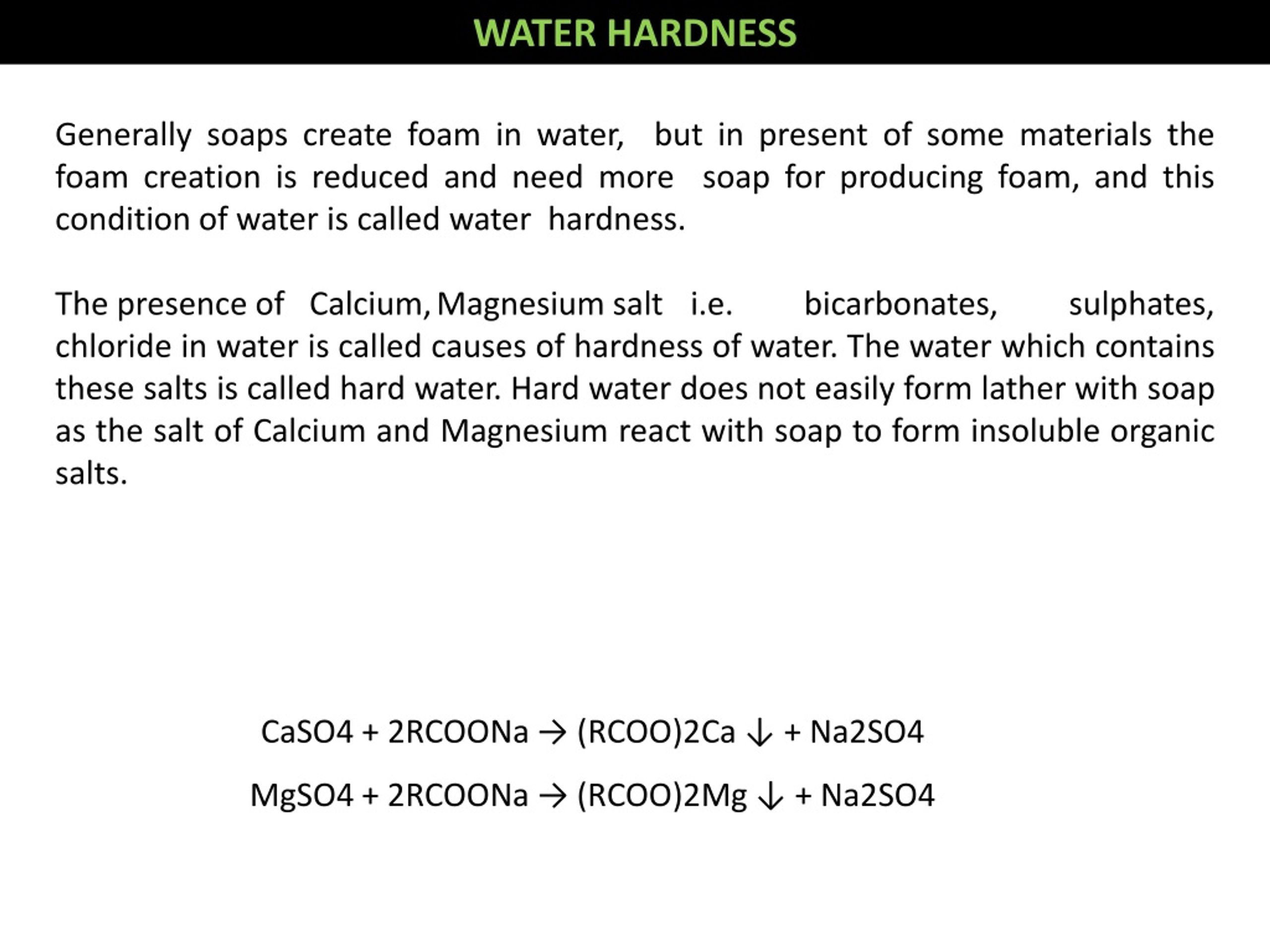 WATER HARDNESS

Generally soaps create foam in water, but in present of some materials the foam creation is reduced and need more soap for producing foam, and this condition of water is called water hardness.

The presence of Calcium, Magnesium salt i.e. bicarbonates, sulphates, chloride in water is called causes of hardness of water. The water which contains these salts is called hard water. Hard water does not easily form lather with soap as the salt of Calcium and Magnesium react with soap to form insoluble organic salts.

CaSO4 + 2RCOONa $\rightarrow$ (RCOO)2Ca $\downarrow$ + Na2SO4

MgSO4 + 2RCOONa $\rightarrow$ (RCOO)2Mg $\downarrow$ + Na2SO4